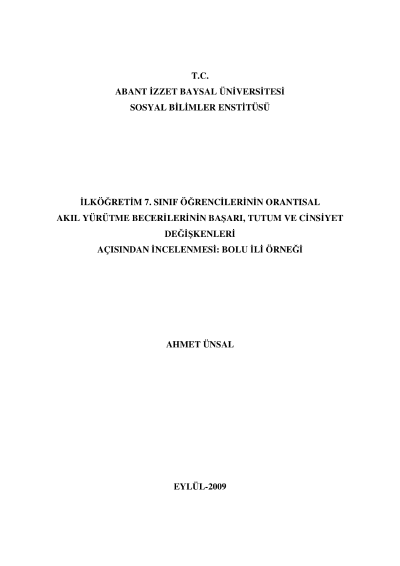 T.C.
ABANT İZZET BAYSAL ÜNİVERSİTESİ
SOSYAL BİLİMLER ENSTİTÜSÜ

İLKÖĞRETİM 7. SINIF ÖĞRENCİLERİNİN ORANTISAL
AKIL YÜRÜTME BECERİLERİNİN BAŞARI, TUTUM VE CİNSİYET
DEĞİŞKENLERİ
AÇISINDAN İNCELENMESİ: BOLU İLİ ÖRNEĞİ

AHMET ÜNSAL

EYLÜL-2009